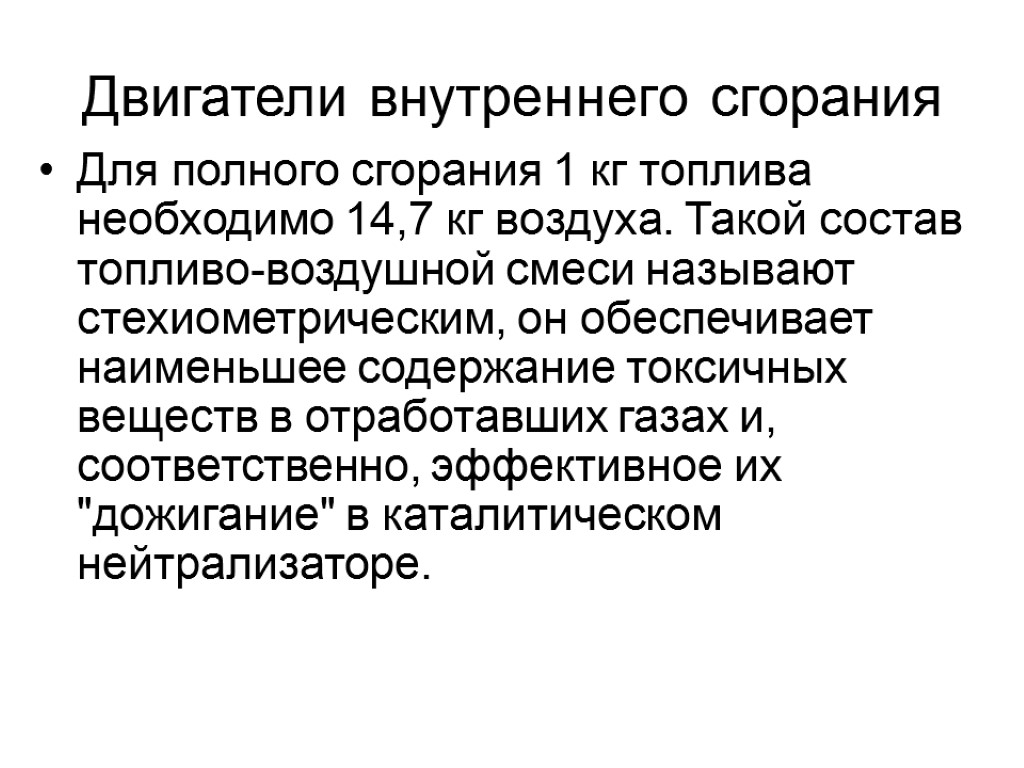 Двигатели внутреннего сгорания

• Для полного сгорания 1 кг топлива необходимо 14,7 кг воздуха. Такой состав топливо-воздушной смеси называют стехиометрическим, он обеспечивает наименьшее содержание токсичных веществ в отработавших газах и, соответственно, эффективное их "дожигание" в каталитическом нейтрализаторе.